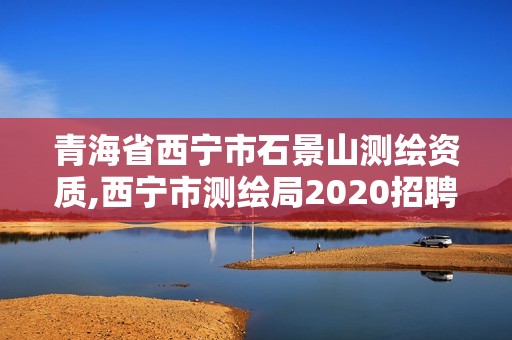 青海省西宁市石景山测绘资质,西宁市测绘局2020招聘